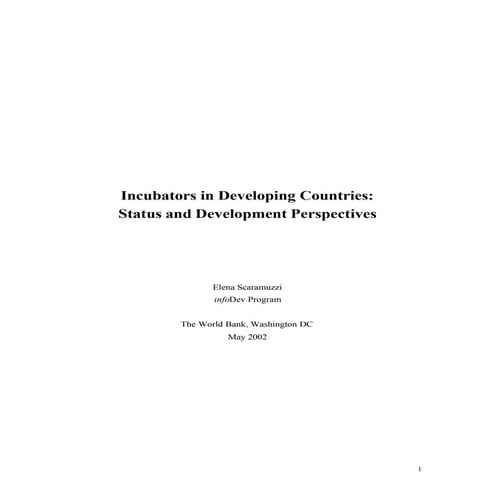 Incubators in Developing Countries:
Status and Development Perspectives

Elena Scaramuzzi
infoDev Program

The World Bank, Washington DC
May 2002

1